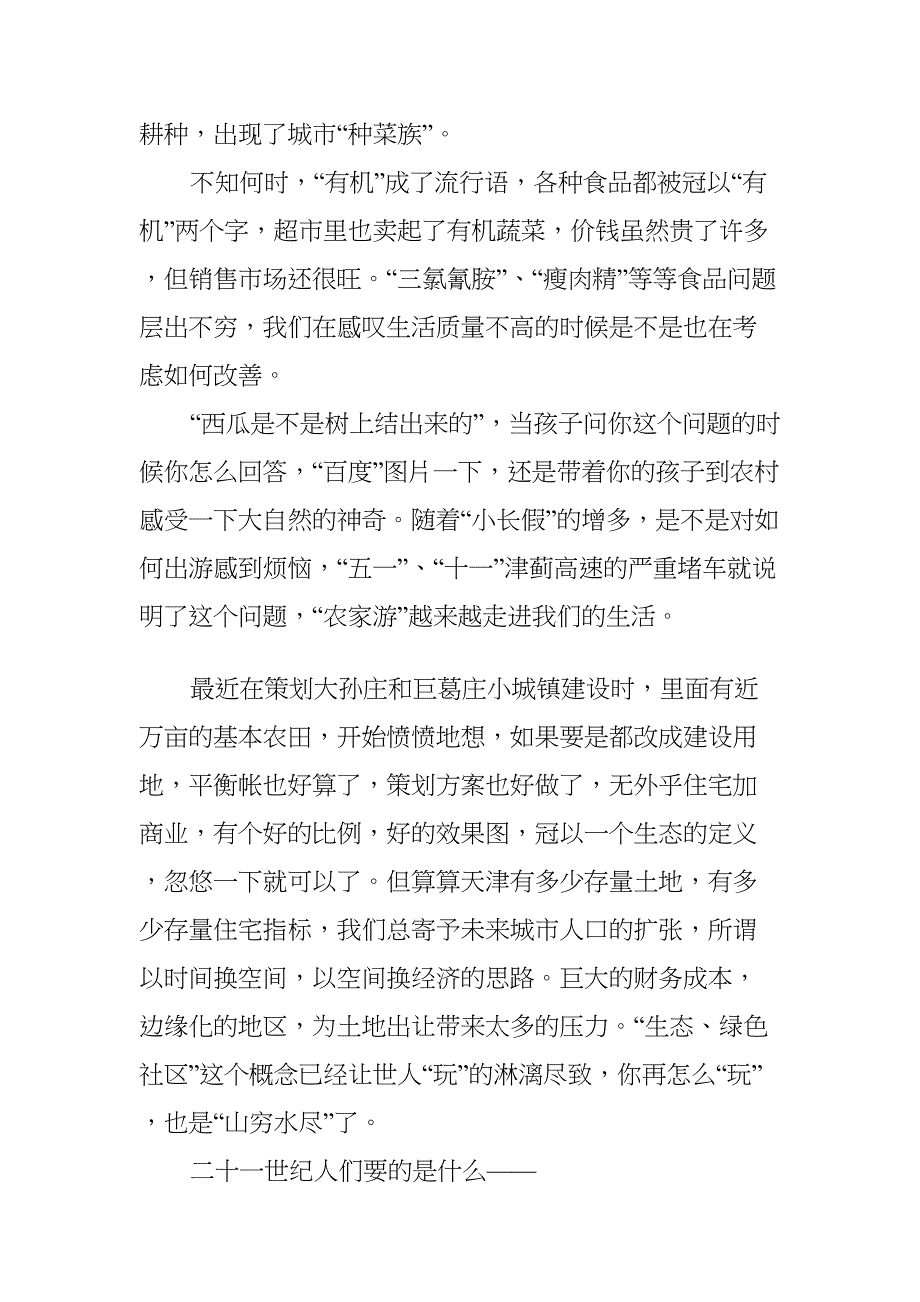 耕种，出现了城市“种菜族”。

不知何时，“有机”成了流行语，各种食品都被冠以“有机”两个字，超市里也卖起了有机蔬菜，价钱虽然贵了许多，但销售市场还很旺。“三氯氰胺”、“瘦肉精”等等食品问题层出不穷，我们在感叹生活质量不高的时候是不是也在考虑如何改善。

“西瓜是不是树上结出来的”，当孩子问你这个问题的时候你怎么回答，“百度”图片一下，还是带着你的孩子到农村感受一下大自然的神奇。随着“小长假”的增多，是不是对如何出游感到烦恼，“五一”、“十一”津蓟高速的严重堵车就说明了这个问题，“农家游”越来越走进我们的生活。

最近在策划大孙庄和巨葛庄小城镇建设时，里面有近万亩的基本农田，开始愤愤地想，如果要是都改成建设用地，平衡帐也好算了，策划方案也好做了，无外乎住宅加商业，有个好的比例，好的效果图，冠以一个生态的定义，忽悠一下就可以了。但算算天津有多少存量土地，有多少存量住宅指标，我们总寄予未来城市人口的扩张，所谓以时间换空间，以空间换经济的思路。巨大的财务成本，边缘化的地区，为土地出让带来太多的压力。“生态、绿色社区”这个概念已经让世人“玩”的淋漓尽致，你再怎么“玩”，也是“山穷水尽”了。

二十一世纪人们要的是什么——